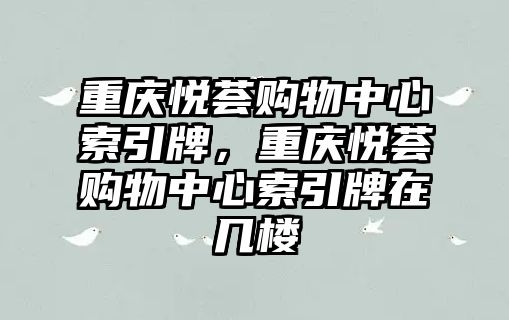 重庆悦荟购物中心索引牌，重庆悦荟购物中心索引牌在几楼